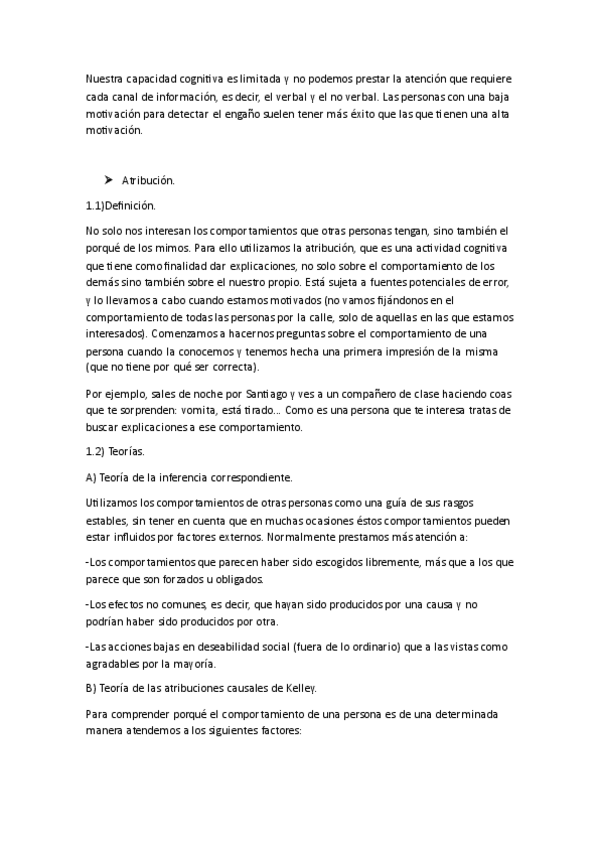 Nuestra capacidad cognitiva es limitada y no podemos prestar la atención que requiere cada canal de información, es decir, el verbal y el no verbal. Las personas con una baja motivación para detectar el engaño suelen tener más éxito que las que tienen una alta motivación.

➤ Atribución.

1.1)Definición.

No solo nos interesan los comportamientos que otras personas tengan, sino también el porqué de los mimos. Para ello utilizamos la atribución, que es una actividad cognitiva que tiene como finalidad dar explicaciones, no solo sobre el comportamiento de los demás sino también sobre el nuestro propio. Está sujeta a fuentes potenciales de error, y lo llevamos a cabo cuando estamos motivados (no vamos fijándonos en el comportamiento de todas las personas por la calle, solo de aquellas en las que estamos interesados). Comenzamos a hacernos preguntas sobre el comportamiento de una persona cuando la conocemos y tenemos hecha una primera impresión de la misma (que no tiene por qué ser correcta).

Por ejemplo, sales de noche por Santiago y ves a un compañero de clase haciendo coas que te sorprenden: vomita, está tirado… Como es una persona que te interesa tratas de buscar explicaciones a ese comportamiento.

1.2) Teorías.

A) Teoría de la inferencia correspondiente.

Utilizamos los comportamientos de otras personas como una guía de sus rasgos estables, sin tener en cuenta que en muchas ocasiones éstos comportamientos pueden estar influidos por factores externos. Normalmente prestamos más atención a:

-Los comportamientos que parecen haber sido escogidos libremente, más que a los que parece que son forzados u obligados.

-Los efectos no comunes, es decir, que hayan sido producidos por una causa y no podrían haber sido producidos por otra.

-Las acciones bajas en deseabilidad social (fuera de lo ordinario) que a las vistas como agradables por la mayoría.

B) Teoría de las atribuciones causales de Kelley.

Para comprender porqué el comportamiento de una persona es de una determinada manera atendemos a los siguientes factores: